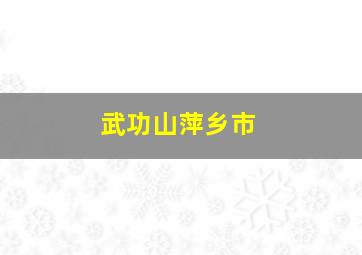 武功山萍乡市